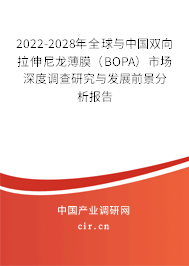 2022-2028年全球与中国双向拉伸尼龙薄膜（BOPA）市场深度调查研究与发展前景分析报告

中国产业调研网

cir.cn